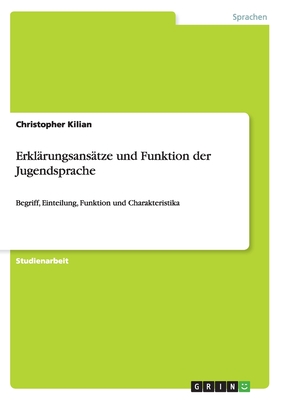 Sprachen

Christopher Kilian

Erklärungsansätze und Funktion der Jugendsprache

Begriff, Einteilung, Funktion und Charakteristika

Studienarbeit

GRIN